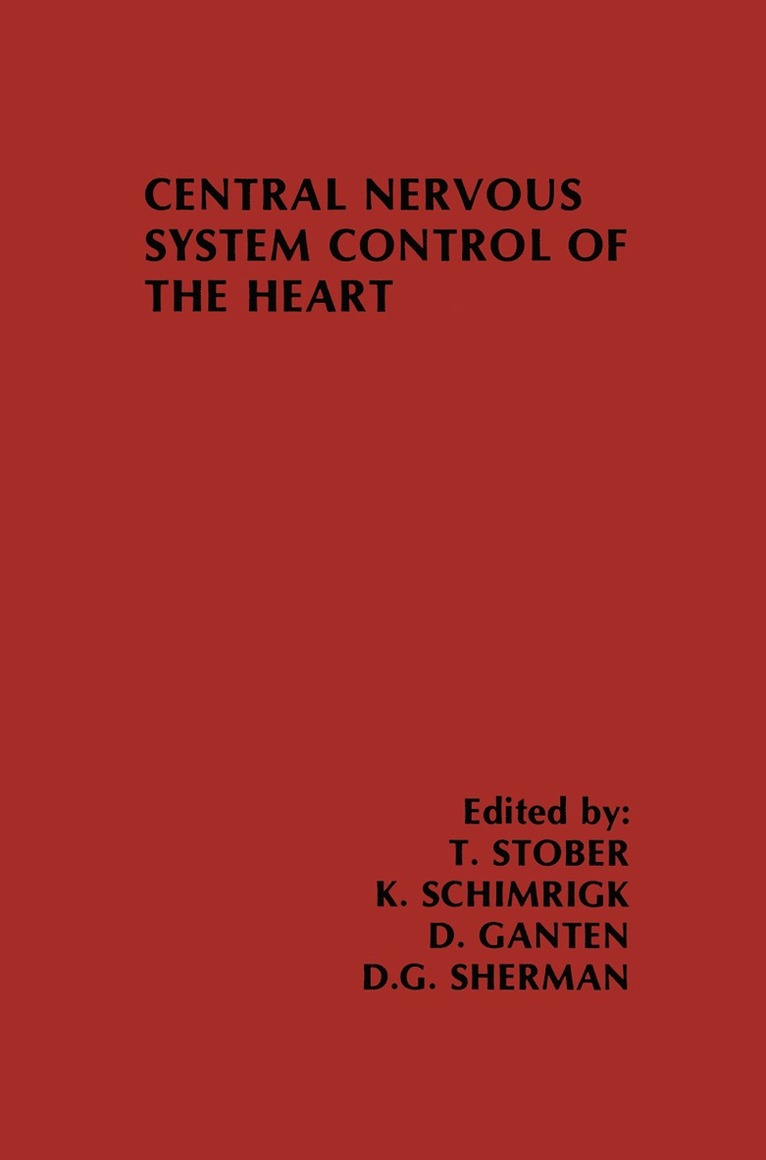 CENTRAL NERVOUS SYSTEM CONTROL OF THE HEART

Edited by:
T. STOBER
K. SCHIMRIGK
D. GANTEN
D.G. SHERMAN